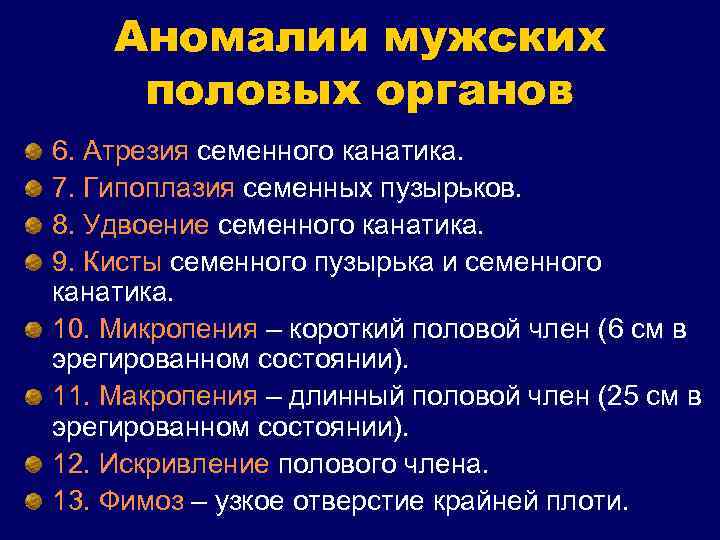 Аномалии мужских половых органов

6. Атрезия семенного канатика.

7. Гипоплазия семенных пузырьков.

8. Удвоение семенного канатика.

9. Кисты семенного пузырька и семенного канатика.

10. Микропения – короткий половой член (6 см в эрегированном состоянии).

11. Макропения – длинный половой член (25 см в эрегированном состоянии).

12. Искривление полового члена.

13. Фимоз – узкое отверстие крайней плоти.